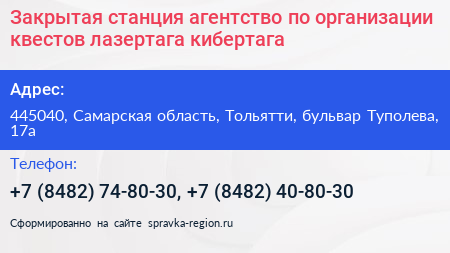 Закрытая станция агентство по организации квестов лазертага кибертага

Адрес:

445040, Самарская область, Тольятти, бульвар Туполева, 17а

Телефон:

+7 (8482) 74-80-30, +7 (8482) 40-80-30

Сформированно на сайте spravka-region.ru